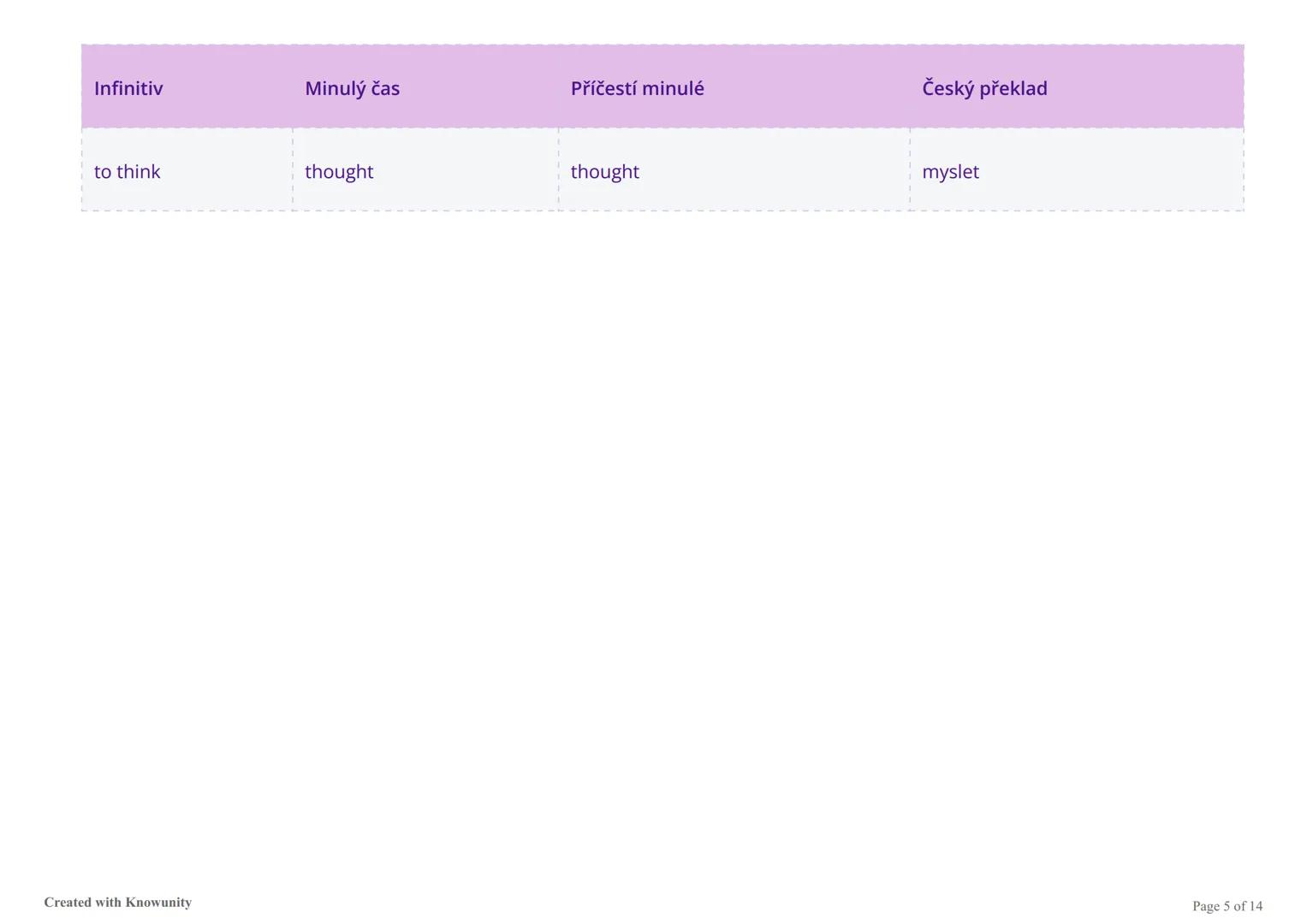 | Infinitiv | Minulý čas | Příčestí minulé | Český překlad |
|---|---|---|---|
| to think | thought | thought | myslet |

Created with Knowunity

Page 5 of 14